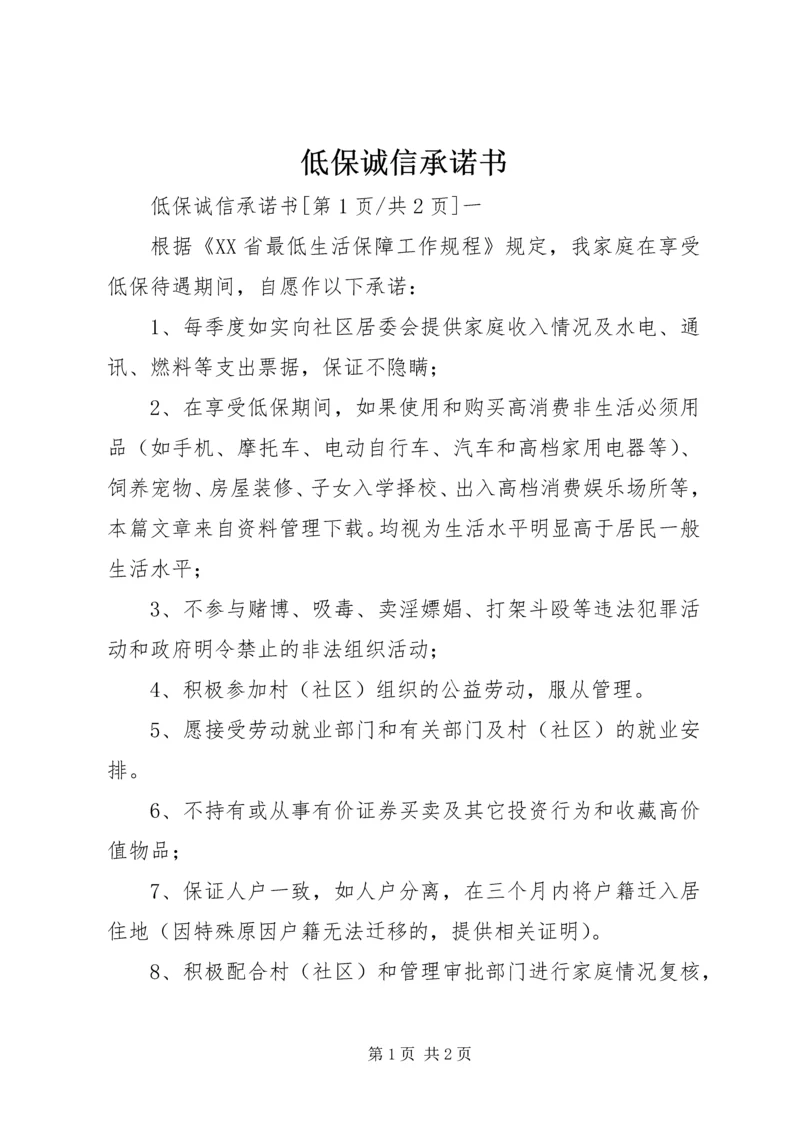 低保诚信承诺书

低保诚信承诺书[第1页/共2页]一

根据《XX省最低生活保障工作规程》规定，我家庭在享受低保待遇期间，自愿作以下承诺：

1、每季度如实向社区居委会提供家庭收入情况及水电、通讯、燃料等支出票据，保证不隐瞒；

2、在享受低保期间，如果使用和购买高消费非生活必须用品（如手机、摩托车、电动自行车、汽车和高档家用电器等)、饲养宠物、房屋装修、子女入学择校、出入高档消费娱乐场所等，本篇文章来自资料管理下载。均视为生活水平明显高于居民一般生活水平；

3、不参与赌博、吸毒、卖淫嫖娼、打架斗殴等违法犯罪活动和政府明令禁止的非法组织活动；

4、积极参加村（社区）组织的公益劳动，服从管理。

5、愿接受劳动就业部门和有关部门及村（社区）的就业安排。

6、不持有或从事有价证券买卖及其它投资行为和收藏高价值物品；

7、保证人户一致，如人户分离，在三个月内将户籍迁入居住地（因特殊原因户籍无法迁移的，提供相关证明)。

8、积极配合村（社区）和管理审批部门进行家庭情况复核，

第1页 共2页